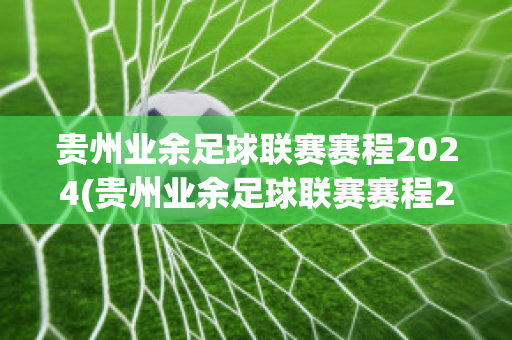 贵州业余足球联赛赛程2024(贵州业余足球联赛赛程2